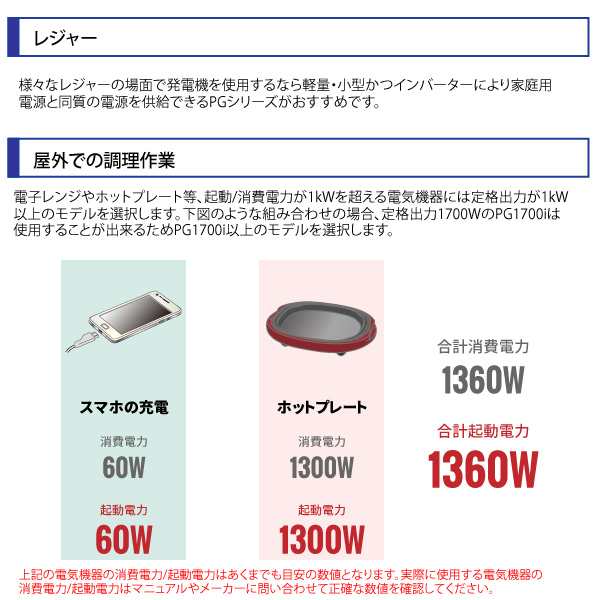 レジャー

様々なレジャーの場面で発電機を使用するなら軽量・小型かつインバーターにより家庭用電源と同質の電源を供給できるPGシリーズがおすすめです。

屋外での調理作業

電子レンジやホットプレート等、起動/消費電力が1kWを超える電気機器には定格出力が1kW以上のモデルを選択します。下図のような組み合わせの場合、定格出力1700WのPG1700iは使用することが出来るためPG1700i以上のモデルを選択します。

スマホの充電
消費電力
60W
起動電力
60W

ホットプレート
消費電力
1300W
起動電力
1300W

合計消費電力
1360W
合計起動電力
1360W

上記の電気機器の消費電力/起動電力はあくまでも目安の数値となります。実際に使用する電気機器の消費電力/起動電力はマニュアルやメーカーに問い合わせて正確な数値を確認してください。